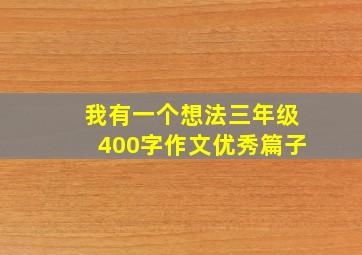 我有一个想法三年级
400字作文优秀篇子